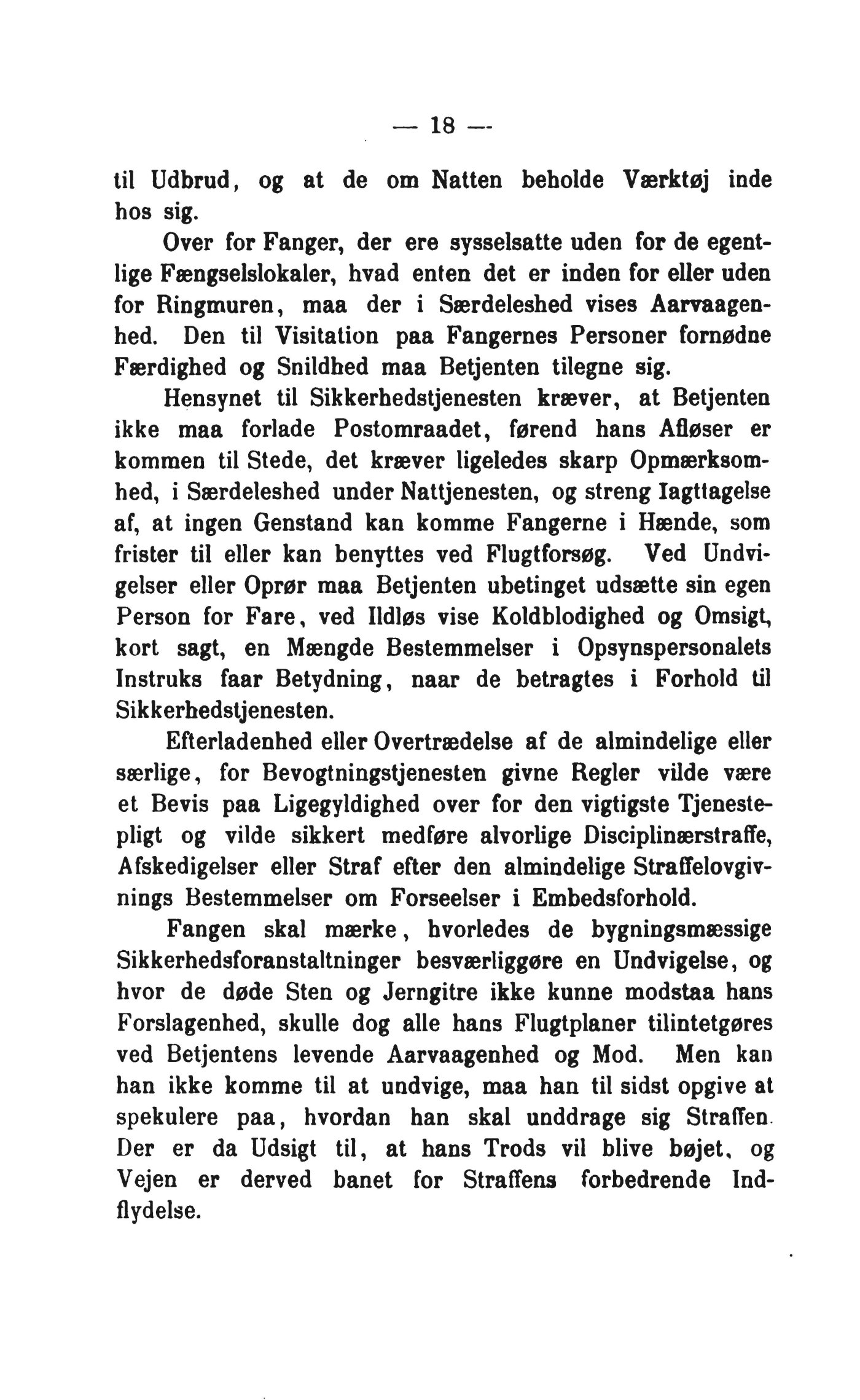 — 18 —

til Udbrud, og at de om Natten beholde Værktøj inde hos sig.

Over for Fanger, der ere sysselsatte uden for de egentlige Fængselslokaler, hvad enten det er inden for eller uden for Ringmuren, maa der i Særdeleshed vises Aarvaagenhed. Den til Visitation paa Fangernes Personer fornødne Færdighed og Snildhed maa Betjenten tilegne sig.

Hensynet til Sikkerhedstjenesten kræver, at Betjenten ikke maa forlade Postomraadet, førend hans Afløser er kommen til Stede, det kræver ligeledes skarp Opmærksomhed, i Særdeleshed under Nattjenesten, og streng Iagttagelse af, at ingen Genstand kan komme Fangerne i Hænde, som frister til eller kan benyttes ved Flugtforsøg. Ved Undvigelser eller Oprør maa Betjenten ubetinget udsætte sin egen Person for Fare, ved Ildløs vise Koldblodighed og Omsigt, kort sagt, en Mængde Bestemmelser i Opsynspersonalets Instruks faar Betydning, naar de betragtes i Forhold til Sikkerhedstjenesten.

Efterladenhed eller Overtrædelse af de almindelige eller særlige, for Bevogtningstjenesten givne Regler vilde være et Bevis paa Ligegyldighed over for den vigtigste Tjenestepligt og vilde sikkert medføre alvorlige Disciplinærstraffe, Afskedigelser eller Straf efter den almindelige Straffelovgivnings Bestemmelser om Forseelser i Embedsforhold.

Fangen skal mærke, hvorledes de bygningsmæssige Sikkerhedsforanstaltninger besværliggøre en Undvigelse, og hvor de døde Sten og Jerngitre ikke kunne modstaa hans Forslagenhed, skulle dog alle hans Flugtplaner tilintetgøres ved Betjentens levende Aarvaagenhed og Mod. Men kan han ikke komme til at undvige, maa han til sidst opgive at spekulere paa, hvordan han skal unddrage sig Straffen. Der er da Udsigt til, at hans Trods vil blive bøjet, og Vejen er derved banet for Straffens forbedrende Indflydelse.